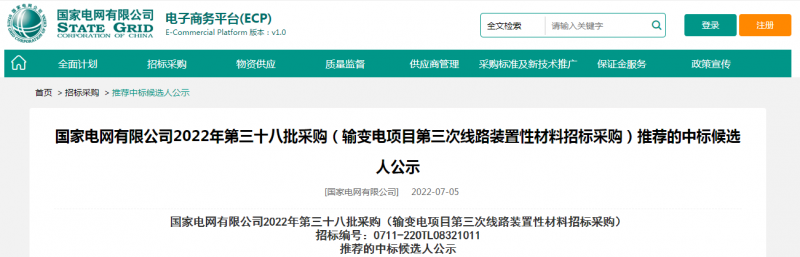 国家电网有限公司
STATE GRID
CORPORATION OF CHINA

电子商务平台(ECP)
E-Commercial Platform 版本：v1.0

全文检索 请输入关键字

登录 注册

全面计划 招标采购 物资供应 质量监督 供应商管理 采购标准及新技术推广 保证金服务 政策宣传

首页 > 招标采购 > 推荐中标候选人公示

国家电网有限公司2022年第三十八批采购（输变电项目第三次线路装置性材料招标采购）推荐的中标候选人公示

[国家电网有限公司] 2022-07-05

国家电网有限公司2022年第三十八批采购（输变电项目第三次线路装置性材料招标采购）
招标编号：0711-220TL08321011
推荐的中标候选人公示